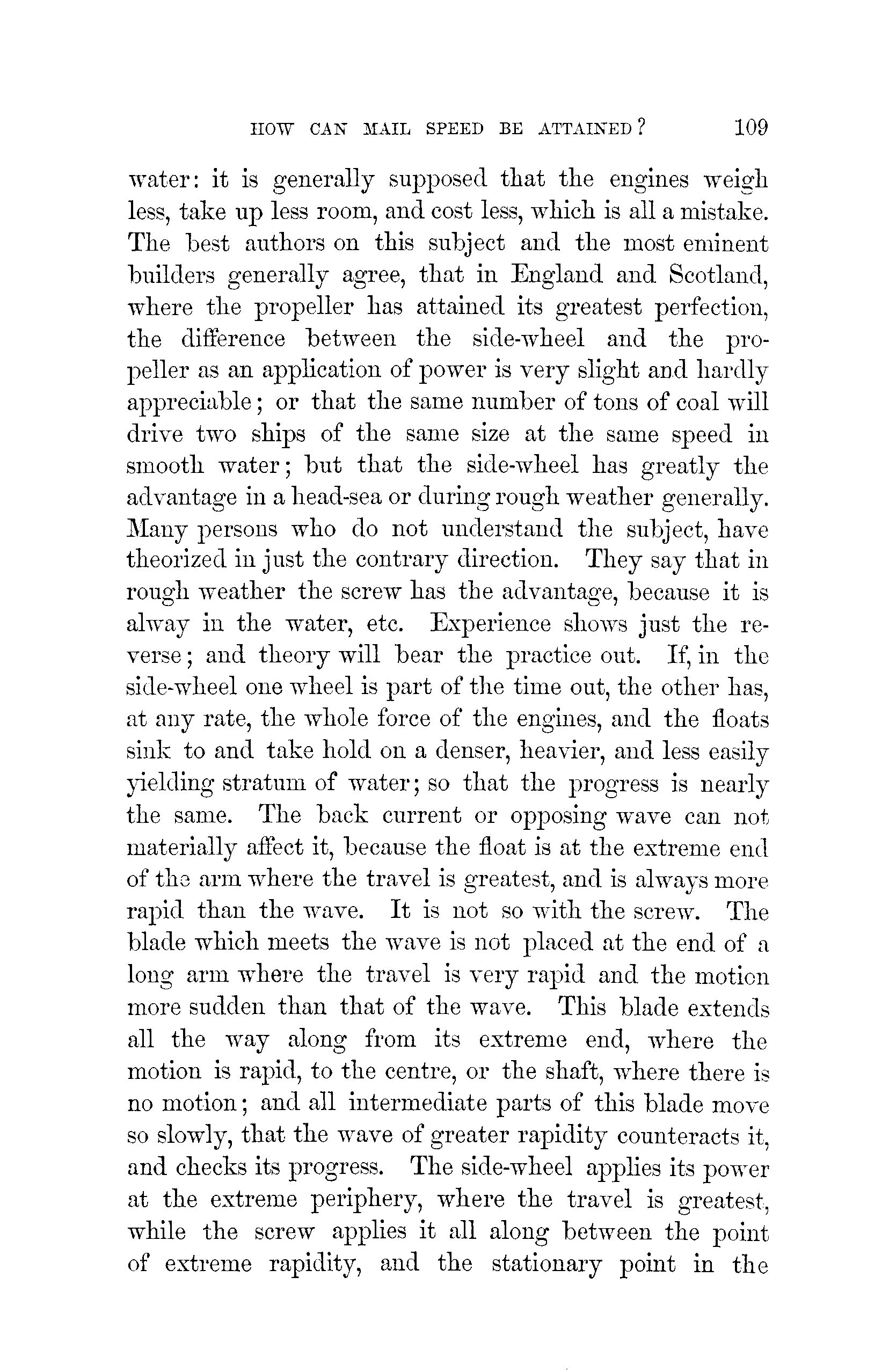 HOW CAN MAIL SPEED BE ATTAINED? 109

water: it is generally supposed that the engines weigh less, take up less room, and cost less, which is all a mistake. The best authors on this subject and the most eminent builders generally agree, that in England and Scotland, where the propeller has attained its greatest perfection, the difference between the side-wheel and the propeller as an application of power is very slight and hardly appreciable; or that the same number of tons of coal will drive two ships of the same size at the same speed in smooth water; but that the side-wheel has greatly the advantage in a head-sea or during rough weather generally. Many persons who do not understand the subject, have theorized in just the contrary direction. They say that in rough weather the screw has the advantage, because it is alway in the water, etc. Experience shows just the reverse; and theory will bear the practice out. If, in the side-wheel one wheel is part of the time out, the other has, at any rate, the whole force of the engines, and the floats sink to and take hold on a denser, heavier, and less easily yielding stratum of water; so that the progress is nearly the same. The back current or opposing wave can not materially affect it, because the float is at the extreme end of the arm where the travel is greatest, and is always more rapid than the wave. It is not so with the screw. The blade which meets the wave is not placed at the end of a long arm where the travel is very rapid and the motion more sudden than that of the wave. This blade extends all the way along from its extreme end, where the motion is rapid, to the centre, or the shaft, where there is no motion; and all intermediate parts of this blade move so slowly, that the wave of greater rapidity counteracts it, and checks its progress. The side-wheel applies its power at the extreme periphery, where the travel is greatest, while the screw applies it all along between the point of extreme rapidity, and the stationary point in the